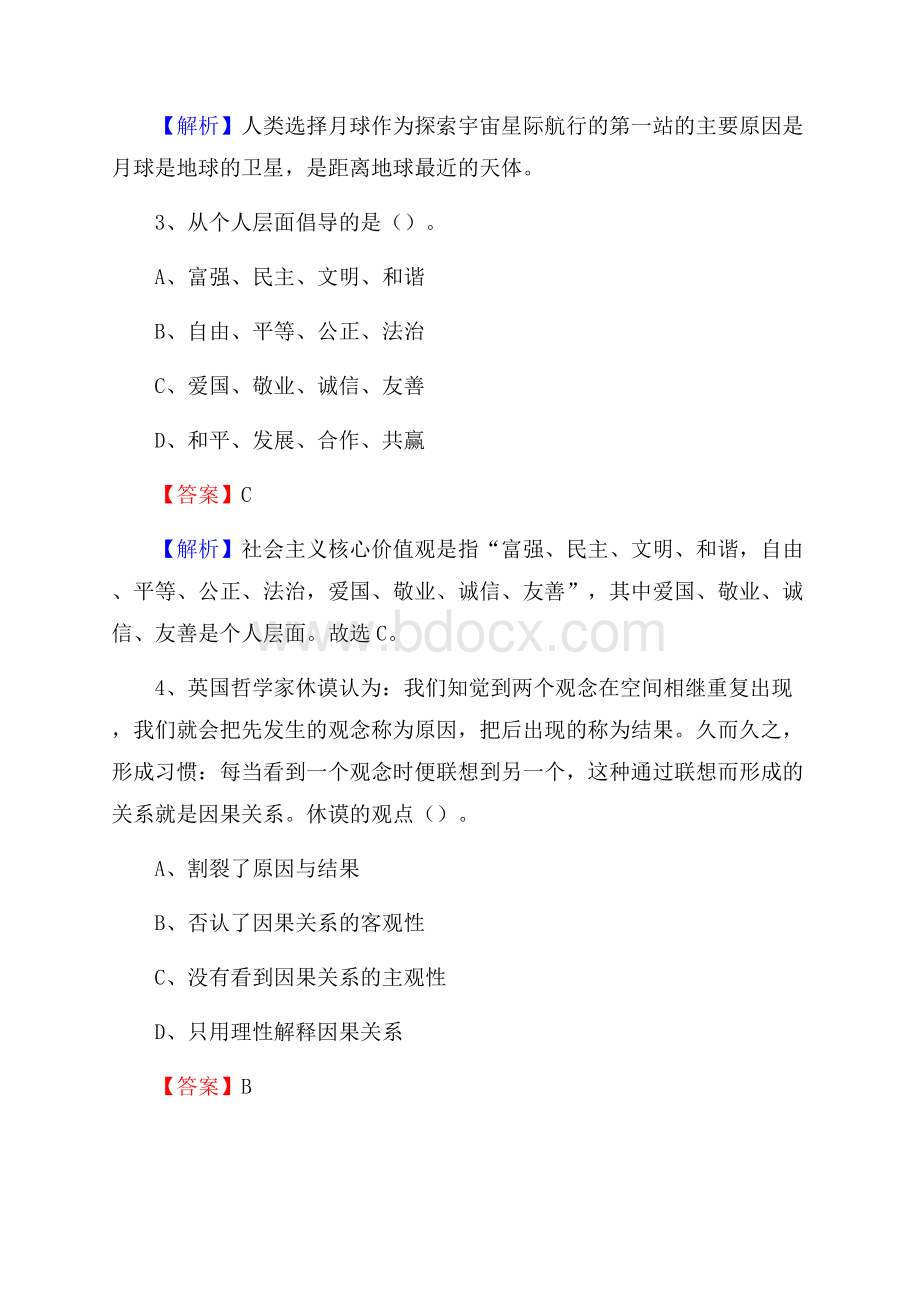 【解析】人类选择月球作为探索宇宙星际航行的第一站的主要原因是月球是地球的卫星，是距离地球最近的天体。

3、从个人层面倡导的是（）。

A、富强、民主、文明、和谐

B、自由、平等、公正、法治

C、爱国、敬业、诚信、友善

D、和平、发展、合作、共赢

【答案】C

【解析】社会主义核心价值观是指“富强、民主、文明、和谐，自由、平等、公正、法治，爱国、敬业、诚信、友善”，其中爱国、敬业、诚信、友善是个人层面。故选C。

www.bdocx.com

4、英国哲学家休谟认为：我们知觉到两个观念在空间相继重复出现，我们就会把先发生的观念称为原因，把后出现的称为结果。久而久之，形成习惯：每当看到一个观念时便联想到另一个，这种通过联想而形成的关系就是因果关系。休谟的观点（）。

A、割裂了原因与结果

B、否认了因果关系的客观性

C、没有看到因果关系的主观性

D、只用理性解释因果关系

【答案】B